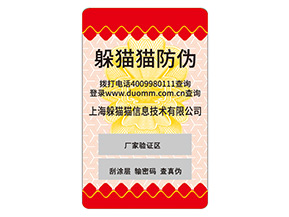 躲猫猫防伪

拨打电话4009980111查询
登录www.duomm.com.cn查询

上海躲猫猫信息技术有限公司

厂家验证区

刮涂层 输密码 查真伪